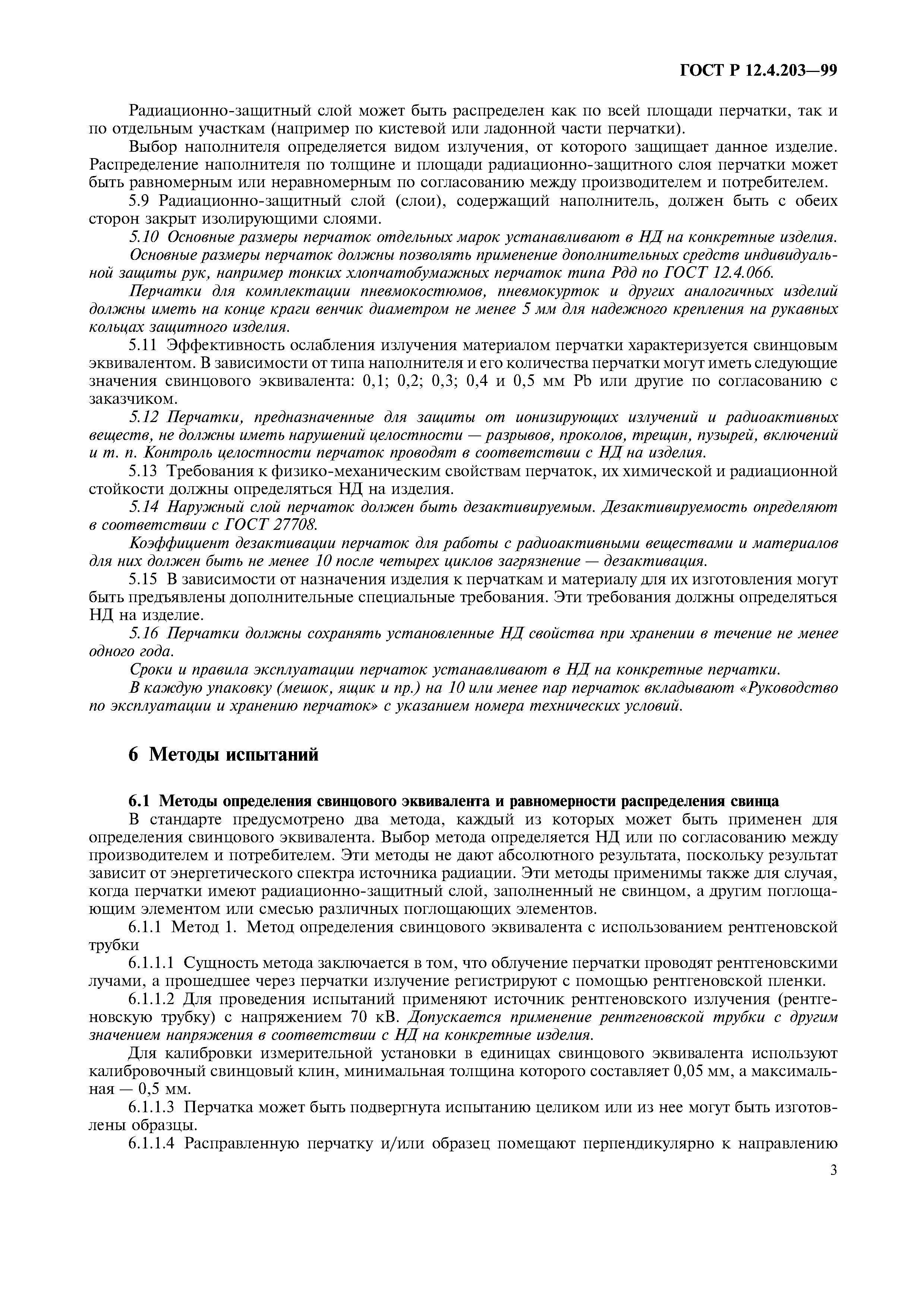 ГОСТ Р 12.4.203—99

Радиационно-защитный слой может быть распределен как по всей площади перчатки, так и по отдельным участкам (например по кистевой или ладонной части перчатки).

Выбор наполнителя определяется видом излучения, от которого защищает данное изделие. Распределение наполнителя по толщине и площади радиационно-защитного слоя перчатки может быть равномерным или неравномерным по согласованию между производителем и потребителем.

5.9 Радиационно-защитный слой (слои), содержащий наполнитель, должен быть с обеих сторон закрыт изолирующими слоями.

5.10 Основные размеры перчаток отдельных марок устанавливают в НД на конкретные изделия.

Основные размеры перчаток должны позволять применение дополнительных средств индивидуальной защиты рук, например тонких хлопчатобумажных перчаток типа Рдд по ГОСТ 12.4.066.

Перчатки для комплектации пневмокостюмов, пневмокурток и других аналогичных изделий должны иметь на конце краги венчик диаметром не менее 5 мм для надежного крепления на рукавных кольцах защитного изделия.

5.11 Эффективность ослабления излучения материалом перчатки характеризуется свинцовым эквивалентом. В зависимости от типа наполнителя и его количества перчатки могут иметь следующие значения свинцового эквивалента: 0,1; 0,2; 0,3; 0,4 и 0,5 мм Pb или другие по согласованию с заказчиком.

5.12 Перчатки, предназначенные для защиты от ионизирующих излучений и радиоактивных веществ, не должны иметь нарушений целостности — разрывов, проколов, трещин, пузырей, включений и т. п. Контроль целостности перчаток проводят в соответствии с НД на изделия.

5.13 Требования к физико-механическим свойствам перчаток, их химической и радиационной стойкости должны определяться НД на изделия.

5.14 Наружный слой перчаток должен быть дезактивируемым. Дезактивируемость определяют в соответствии с ГОСТ 27708.

Коэффициент дезактивации перчаток для работы с радиоактивными веществами и материалов для них должен быть не менее 10 после четырех циклов загрязнение — дезактивация.

5.15 В зависимости от назначения изделия к перчаткам и материалу для их изготовления могут быть предъявлены дополнительные специальные требования. Эти требования должны определяться НД на изделие.

5.16 Перчатки должны сохранять установленные НД свойства при хранении в течение не менее одного года.

Сроки и правила эксплуатации перчаток устанавливают в НД на конкретные перчатки.

В каждую упаковку (мешок, ящик и пр.) на 10 или менее пар перчаток вкладывают «Руководство по эксплуатации и хранению перчаток» с указанием номера технических условий.

6 Методы испытаний

6.1 Методы определения свинцового эквивалента и равномерности распределения свинца

В стандарте предусмотрено два метода, каждый из которых может быть применен для определения свинцового эквивалента. Выбор метода определяется НД или по согласованию между производителем и потребителем. Эти методы не дают абсолютного результата, поскольку результат зависит от энергетического спектра источника радиации. Эти методы применимы также для случая, когда перчатки имеют радиационно-защитный слой, заполненный не свинцом, а другим поглощающим элементом или смесью различных поглощающих элементов.

6.1.1 Метод 1. Метод определения свинцового эквивалента с использованием рентгеновской трубки

6.1.1.1 Сущность метода заключается в том, что облучение перчатки проводят рентгеновскими лучами, а прошедшее через перчатки излучение регистрируют с помощью рентгеновской пленки.

6.1.1.2 Для проведения испытаний применяют источник рентгеновского излучения (рентгеновскую трубку) с напряжением 70 кВ. Допускается применение рентгеновской трубки с другим значением напряжения в соответствии с НД на конкретные изделия.

Для калибровки измерительной установки в единицах свинцового эквивалента используют калибровочный свинцовый клин, минимальная толщина которого составляет 0,05 мм, а максимальная — 0,5 мм.

6.1.1.3 Перчатка может быть подвергнута испытанию целиком или из нее могут быть изготовлены образцы.

6.1.1.4 Расправленную перчатку и/или образец помещают перпендикулярно к направлению

3